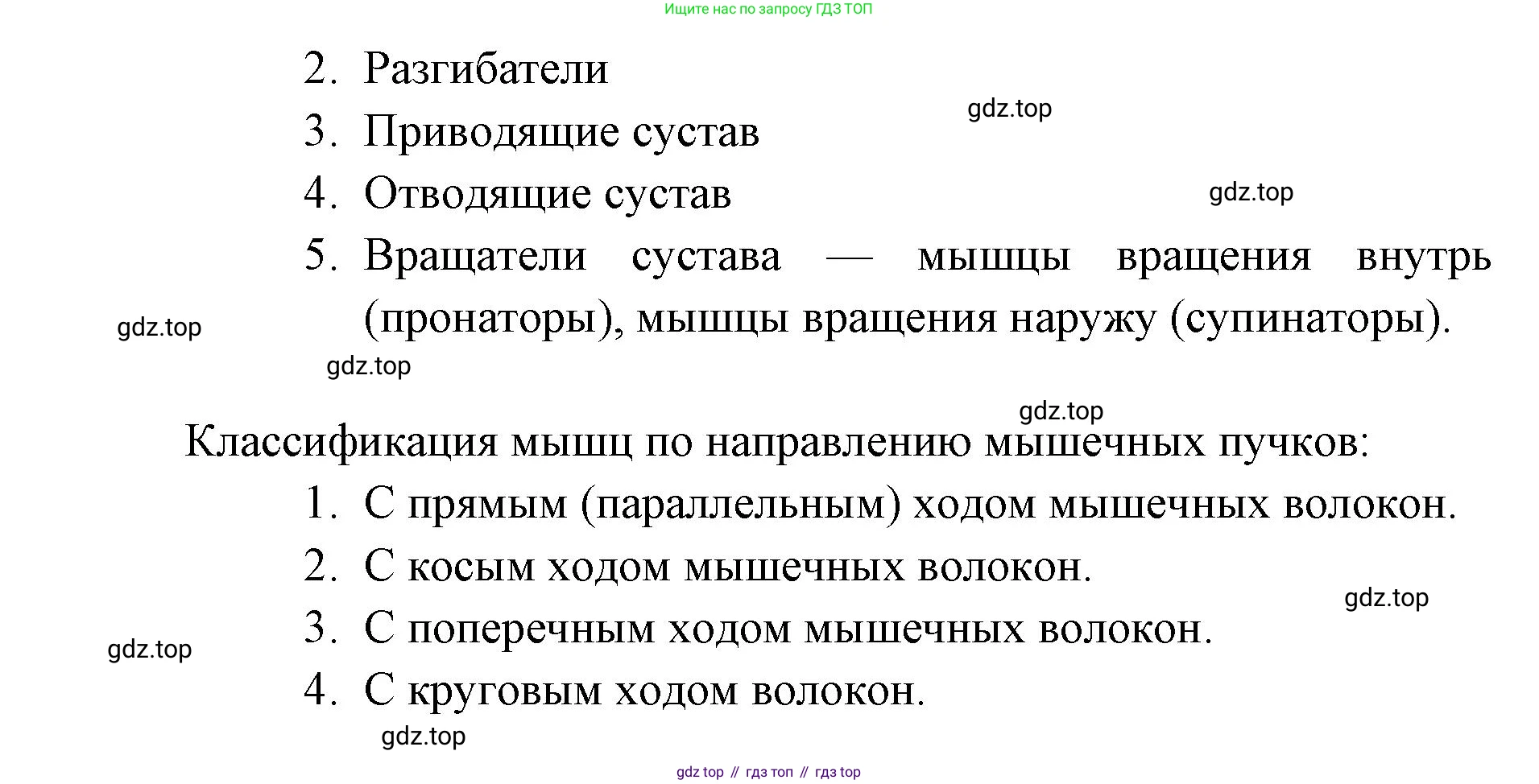 Ищите нас по запросу ГДЗ ТОП

2. Разгибатели

gdz.top

3. Приводящие сустав

4. Отводящие сустав

gdz.top

5. Вращатели сустава — мышцы вращения внутрь (пронаторы), мышцы вращения наружу (супинаторы).

gdz.top

gdz.top

gdz.top

Классификация мышц по направлению мышечных пучков:

1. С прямым (параллельным) ходом мышечных волокон.

2. С косым ходом мышечных волокон.

gdz.top

3. С поперечным ходом мышечных волокон.

gdz.top

4. С круговым ходом волокон.

gdz.top

gdz top // гдз топ // гдз top